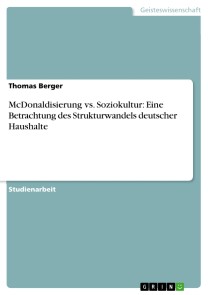 Geisteswissenschaft

Thomas Berger

McDonaldisierung vs. Soziokultur: Eine Betrachtung des Strukturwandels deutscher Haushalte

Studienarbeit

GRIN